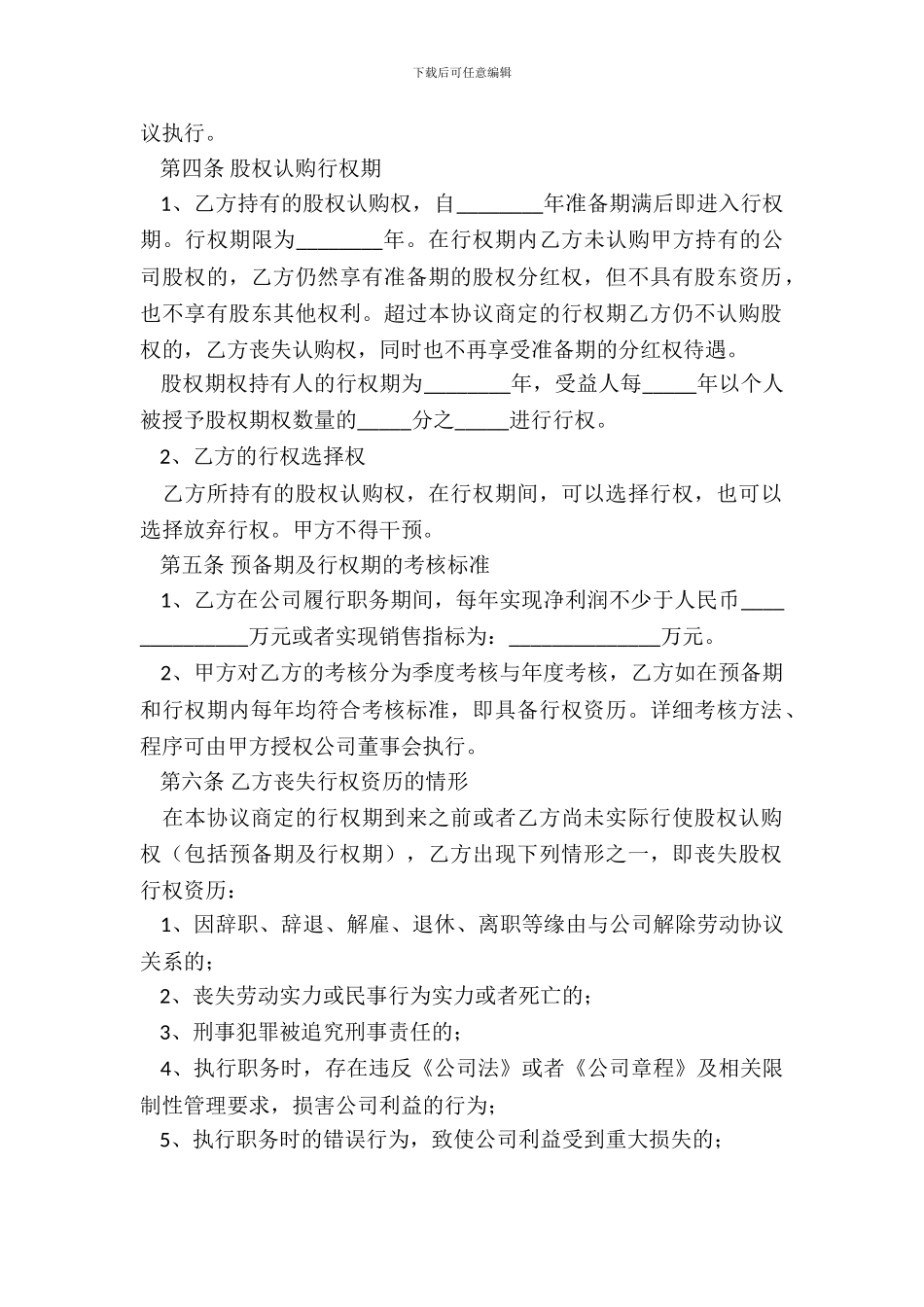 下载后可任意编辑

议执行。

第四条 股权认购行权期

1、乙方持有的股权认购权，自________年准备期满后即进入行权期。行权期限为________年。在行权期内乙方未认购甲方持有的公司股权的，乙方仍然享有准备期的股权分红权，但不具有股东资历，也不享有股东其他权利。超过本协议商定的行权期乙方仍不认购股权的，乙方丧失认购权，同时也不再享受准备期的分红权待遇。

股权期权持有人的行权期为________年，受益人每_____年以个人被授予股权期权数量的_____分之_____进行行权。

2、乙方的行权选择权

乙方所持有的股权认购权，在行权期间，可以选择行权，也可以选择放弃行权。甲方不得干预。

第五条 预备期及行权期的考核标准

1、乙方在公司履行职务期间，每年实现净利润不少于人民币______________万元或者实现销售指标为：______________万元。

2、甲方对乙方的考核分为季度考核与年度考核，乙方如在预备期和行权期内每年均符合考核标准，即具备行权资历。详细考核方法、程序可由甲方授权公司董事会执行。

第六条 乙方丧失行权资历的情形

在本协议商定的行权期到来之前或者乙方尚未实际行使股权认购权（包括预备期及行权期），乙方出现下列情形之一，即丧失股权行权资历：

1、因辞职、辞退、解雇、退休、离职等缘由与公司解除劳动协议关系的；

2、丧失劳动实力或民事行为实力或者死亡的；

3、刑事犯罪被追究刑事责任的；

4、执行职务时，存在违反《公司法》或者《公司章程》及相关限制性管理要求，损害公司利益的行为；

5、执行职务时的错误行为，致使公司利益受到重大损失的；